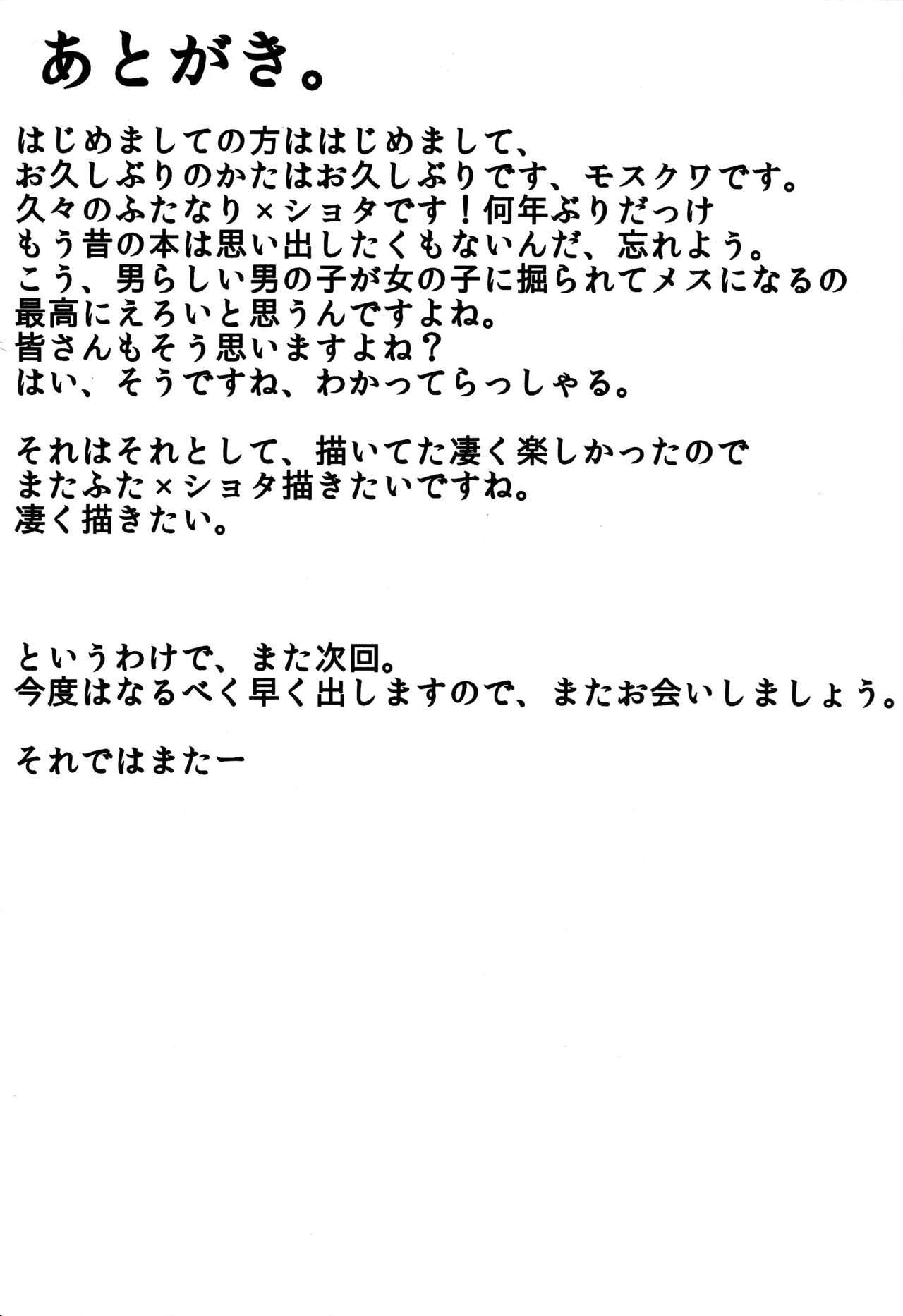 あとがき。

はじめましての方ははじめまして、
お久しぶりのかたはお久しぶりです、モスクワです。
久々のふたなり×ショタです！何年ぶりだっけ
もう昔の本は思い出したくもないんだ、忘れよう。
こう、男らしい男の子が女の子に掘られてメスになるの
最高にえろいと思うんですよね。
皆さんもそう思いますよね？
はい、そうですね、わかってらっしゃる。

それはそれとして、描いてた凄く楽しかったので
またふた×ショタ描きたいですね。
凄く描きたい。

というわけで、また次回。
今度はなるべく早く出しますので、またお会いしましょう。

それではまたー